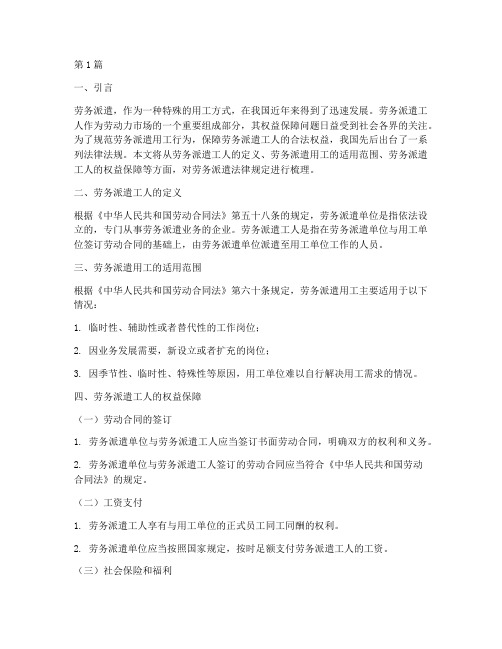 第1篇

一、引言

劳务派遣，作为一种特殊的用工方式，在我国近年来得到了迅速发展。劳务派遣工人作为劳动力市场的一个重要组成部分，其权益保障问题日益受到社会各界的关注。为了规范劳务派遣用工行为，保障劳务派遣工人的合法权益，我国先后出台了一系列法律法规。本文将从劳务派遣工人的定义、劳务派遣用工的适用范围、劳务派遣工人的权益保障等方面，对劳务派遣法律规定进行梳理。

二、劳务派遣工人的定义

根据《中华人民共和国劳动合同法》第五十八条的规定，劳务派遣单位是指依法设立的，专门从事劳务派遣业务的企业。劳务派遣工人是指在劳务派遣单位与用工单位签订劳动合同的基础上，由劳务派遣单位派遣至用工单位工作的人员。

三、劳务派遣用工的适用范围

根据《中华人民共和国劳动合同法》第六十条规定，劳务派遣用工主要适用于以下情况：

1. 临时性、辅助性或者替代性的工作岗位；

2. 因业务发展需要，新设立或者扩充的岗位；

3. 因季节性、临时性、特殊性等原因，用工单位难以自行解决用工需求的情况。

四、劳务派遣工人的权益保障

（一）劳动合同的签订

1. 劳务派遣单位与劳务派遣工人应当签订书面劳动合同，明确双方的权利和义务。

2. 劳务派遣单位与劳务派遣工人签订的劳动合同应当符合《中华人民共和国劳动合同法》的规定。

（二）工资支付

1. 劳务派遣工人享有与用工单位的正式员工同工同酬的权利。

2. 劳务派遣单位应当按照国家规定，按时足额支付劳务派遣工人的工资。

（三）社会保险和福利